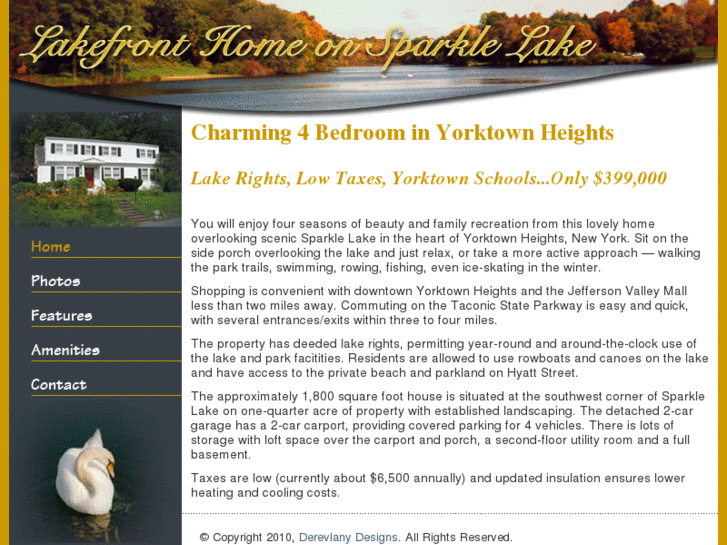 Lakefront Home on Sparkle Lake

Home

Photos

Features

Amenities

Contact

Charming 4 Bedroom in Yorktown Heights

Lake Rights, Low Taxes, Yorktown Schools...Only $399,000

You will enjoy four seasons of beauty and family recreation from this lovely home overlooking scenic Sparkle Lake in the heart of Yorktown Heights, New York. Sit on the side porch overlooking the lake and just relax, or take a more active approach — walking the park trails, swimming, rowing, fishing, even ice-skating in the winter.

Shopping is convenient with downtown Yorktown Heights and the Jefferson Valley Mall less than two miles away. Commuting on the Taconic State Parkway is easy and quick, with several entrances/exits within three to four miles.

The property has deeded lake rights, permitting year-round and around-the-clock use of the lake and park facitities. Residents are allowed to use rowboats and canoes on the lake and have access to the private beach and parkland on Hyatt Street.

The approximately 1,800 square foot house is situated at the southwest corner of Sparkle Lake on one-quarter acre of property with established landscaping. The detached 2-car garage has a 2-car carport, providing covered parking for 4 vehicles. There is lots of storage with loft space over the carport and porch, a second-floor utility room and a full basement.

Taxes are low (currently about $6,500 annually) and updated insulation ensures lower heating and cooling costs.

© Copyright 2010, Derevlany Designs. All Rights Reserved.